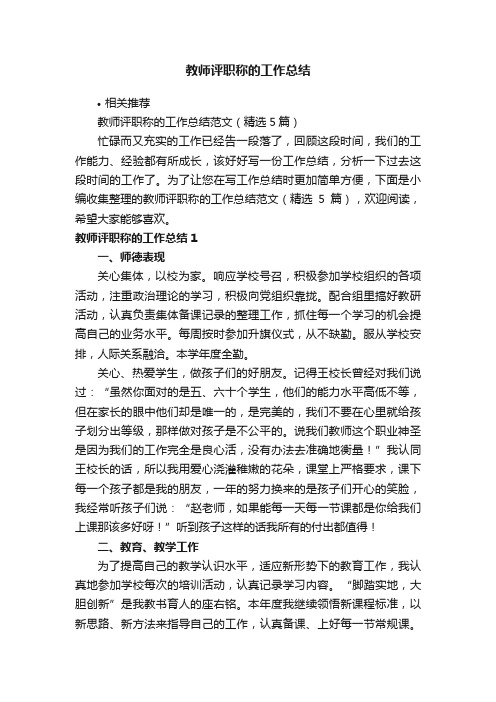 教师评职称的工作总结

• 相关推荐

教师评职称的工作总结范文（精选 5 篇）

忙碌而又充实的工作已经告一段落了，回顾这段时间，我们的工作能力、经验都有所成长，该好好写一份工作总结，分析一下过去这段时间的工作了。为了让您在写工作总结时更加简单方便，下面是小编收集整理的教师评职称的工作总结范文（精选 5 篇），欢迎阅读，希望大家能够喜欢。

教师评职称的工作总结 1

一、师德表现

关心集体，以校为家。响应学校号召，积极参加学校组织的各项活动，注重政治理论的学习，积极向党组织靠拢。配合组里搞好教研活动，认真负责集体备课记录的整理工作，抓住每一个学习的机会提高自己的业务水平。每周按时参加升旗仪式，从不缺勤。服从学校安排，人际关系融洽。本学年度全勤。

关心、热爱学生，做孩子们的好朋友。记得王校长曾经对我们说过：“虽然你面对的是五、六十个学生，他们的能力水平高低不等，但在家长的眼中他们却是唯一的，是完美的，我们不要在心里就给孩子划分出等级，那样做对孩子是不公平的。说我们教师这个职业神圣是因为我们的工作完全是良心活，没有办法去准确地衡量！”我认同王校长的话，所以我用爱心浇灌稚嫩的花朵，课堂上严格要求，课下每一个孩子都是我的朋友，一年的努力换来的是孩子们开心的笑脸，我经常听孩子们说：“赵老师，如果能每一天每一节课都是你给我们上课那该多好呀！”听到孩子这样的话我所有的付出都值得！

二、教育、教学工作

为了提高自己的教学认识水平，适应新形势下的教育工作，我认真地参加学校每次的培训活动，认真记录学习内容。“脚踏实地，大胆创新”是我教书育人的座右铭。本年度我继续领悟新课程标准，以新思路、新方法来指导自己的工作，认真备课、上好每一节常规课。